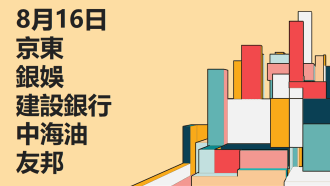 8月16日
京東
銀娛
建設銀行
中海油
友邦